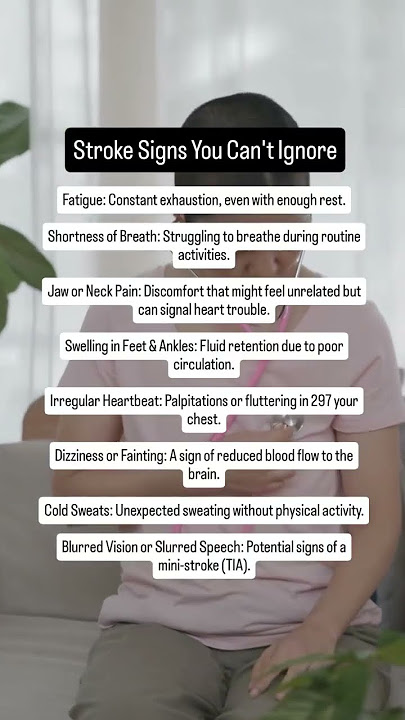 Stroke Signs You Can't Ignore

Fatigue: Constant exhaustion, even with enough rest.

Shortness of Breath: Struggling to breathe during routine activities.

Jaw or Neck Pain: Discomfort that might feel unrelated but can signal heart trouble.

Swelling in Feet & Ankles: Fluid retention due to poor circulation.

Irregular Heartbeat: Palpitations or fluttering in 297 your chest.

Dizziness or Fainting: A sign of reduced blood flow to the brain.

Cold Sweats: Unexpected sweating without physical activity.

Blurred Vision or Slurred Speech: Potential signs of a mini-stroke (TIA).